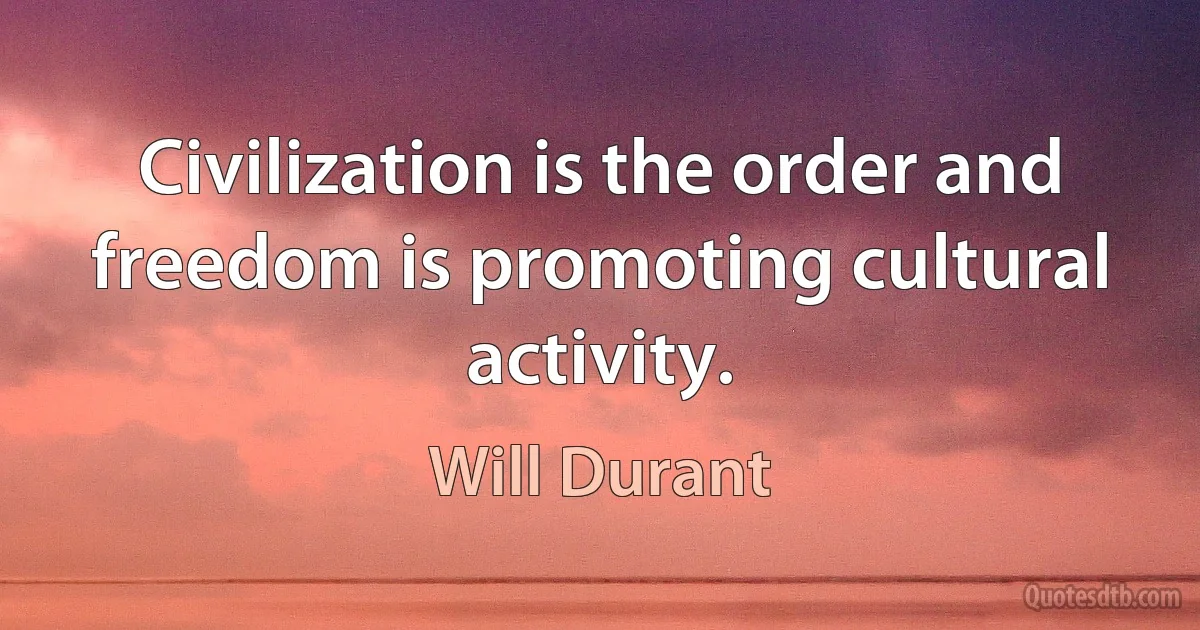 Civilization is the order and freedom is promoting cultural activity.

Will Durant

Quotesdtb.com